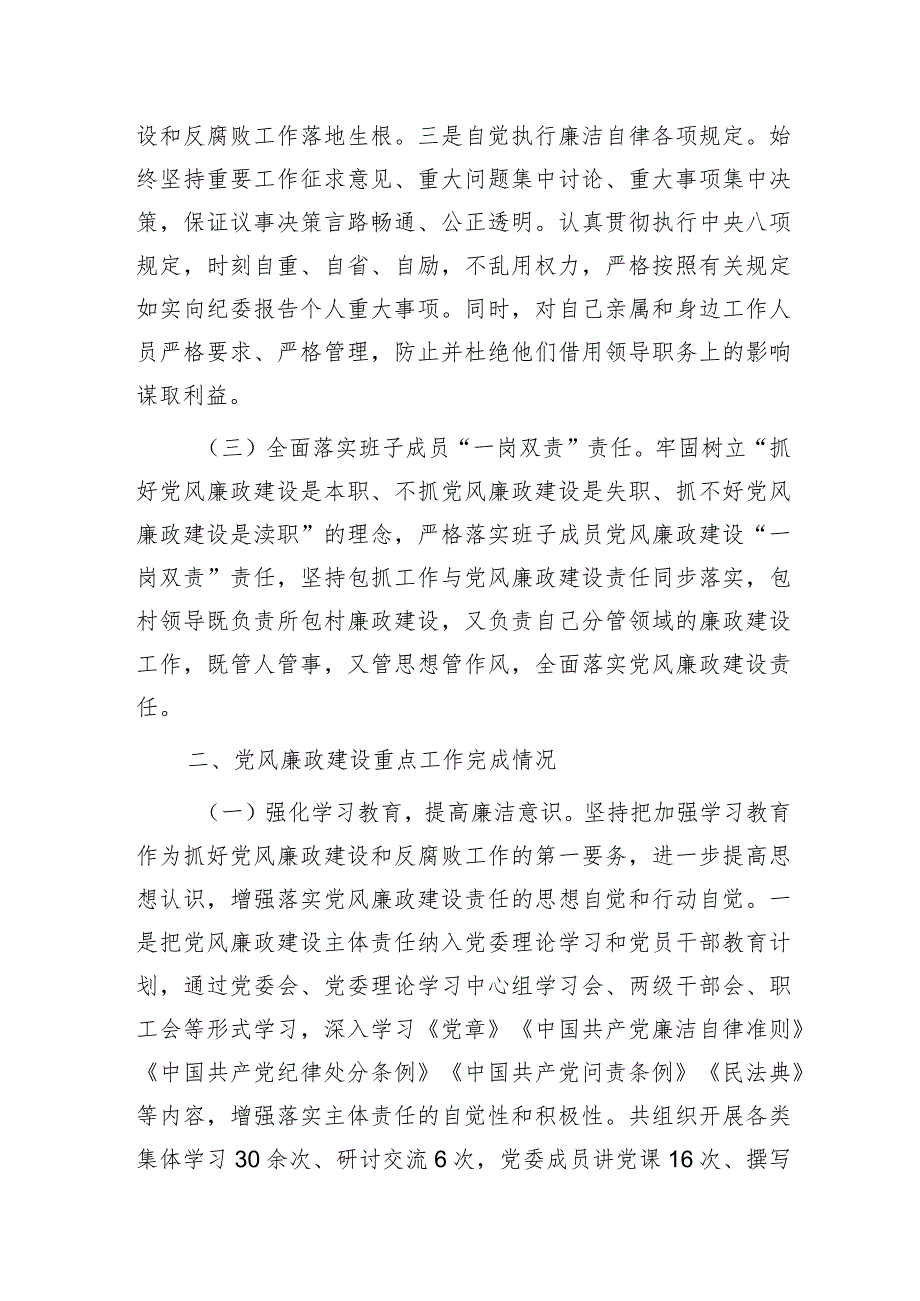 设和反腐败工作落地生根。三是自觉执行廉洁自律各项规定。始终坚持重要工作征求意见、重大问题集中讨论、重大事项集中决策，保证议事决策言路畅通、公正透明。认真贯彻执行中央八项规定，时刻自重、自省、自励，不乱用权力，严格按照有关规定如实向纪委报告个人重大事项。同时，对自己亲属和身边工作人员严格要求、严格管理，防止并杜绝他们借用领导职务上的影响谋取利益。

（三）全面落实班子成员“一岗双责”责任。牢固树立“抓好党风廉政建设是本职、不抓党风廉政建设是失职、抓不好党风廉政建设是渎职”的理念，严格落实班子成员党风廉政建设“一岗双责”责任，坚持包抓工作与党风廉政建设责任同步落实，包村领导既负责所包村廉政建设，又负责自己分管领域的廉政建设工作，既管人管事，又管思想管作风，全面落实党风廉政建设责任。

二、党风廉政建设重点工作完成情况

（一）强化学习教育，提高廉洁意识。坚持把加强学习教育作为抓好党风廉政建设和反腐败工作的第一要务，进一步提高思想认识，增强落实党风廉政建设责任的思想自觉和行动自觉。一是把党风廉政建设主体责任纳入党委理论学习和党员干部教育计划，通过党委会、党委理论学习中心组学习会、两级干部会、职工会等形式学习，深入学习《党章》《中国共产党廉洁自律准则》《中国共产党纪律处分条例》《中国共产党问责条例》《民法典》等内容，增强落实主体责任的自觉性和积极性。共组织开展各类集体学习30余次、研讨交流6次，党委成员讲党课16次、撰写